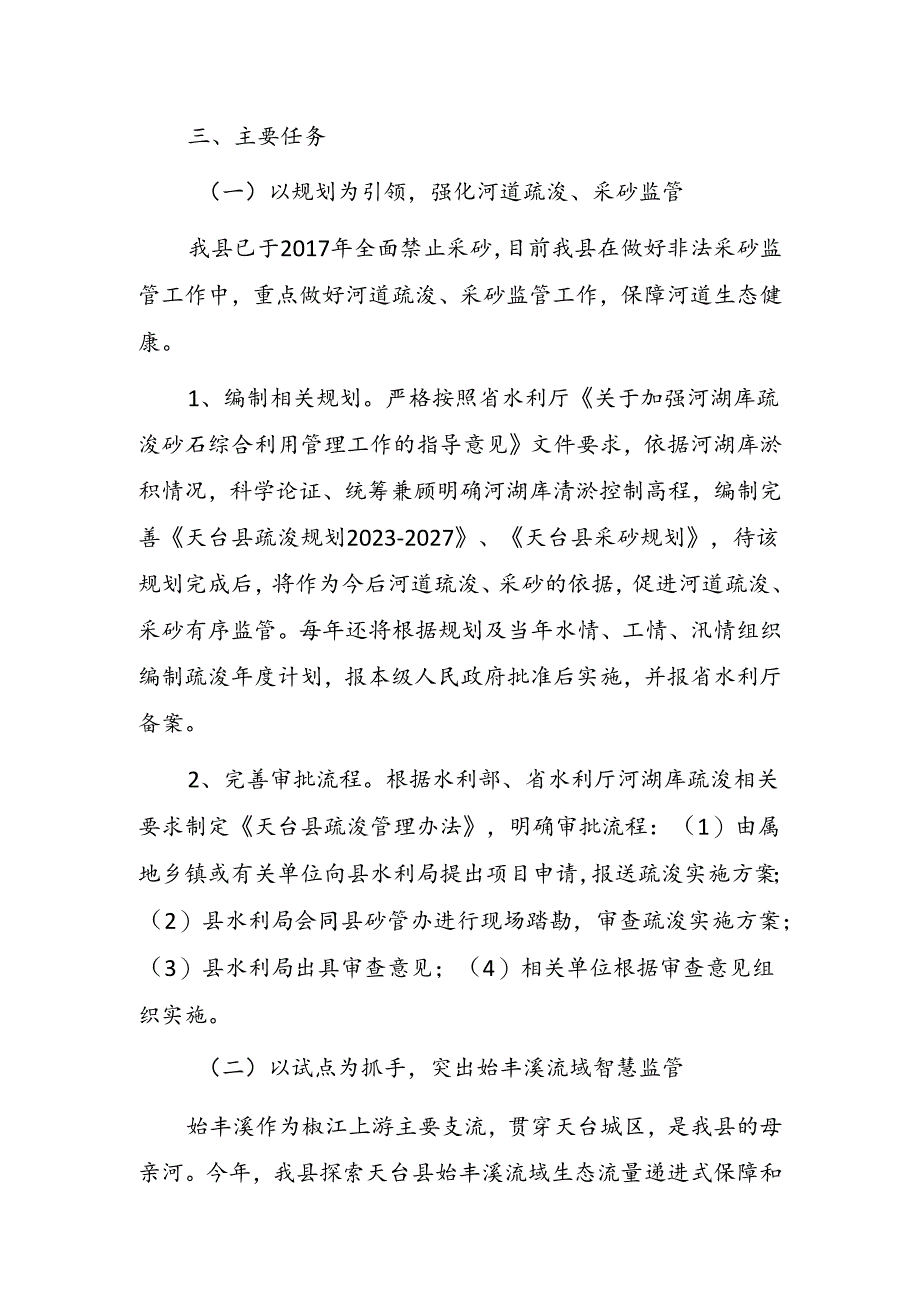 三、主要任务

（一）以规划为引领，强化河道疏浚、采砂监管

我县已于2017年全面禁止采砂，目前我县在做好非法采砂监管工作中，重点做好河道疏浚、采砂监管工作，保障河道生态健康。

1、编制相关规划。严格按照省水利厅《关于加强河湖库疏浚砂石综合利用管理工作的指导意见》文件要求，依据河湖库淤积情况，科学论证、统筹兼顾明确河湖库清淤控制高程，编制完善《天台县疏浚规划2023-2027》、《天台县采砂规划》，待该规划完成后，将作为今后河道疏浚、采砂的依据，促进河道疏浚、采砂有序监管。每年还将根据规划及当年水情、工情、汛情组织编制疏浚年度计划，报本级人民政府批准后实施，并报省水利厅备案。

2、完善审批流程。根据水利部、省水利厅河湖库疏浚相关要求制定《天台县疏浚管理办法》，明确审批流程：（1）由属地乡镇或有关单位向县水利局提出项目申请，报送疏浚实施方案；（2）县水利局会同县砂管办进行现场踏勘，审查疏浚实施方案；（3）县水利局出具审查意见；（4）相关单位根据审查意见组织实施。

（二）以试点为抓手，突出始丰溪流域智慧监管

始丰溪作为椒江上游主要支流，贯穿天台城区，是我县的母亲河。今年，我县探索天台县始丰溪流域生态流量递进式保障和